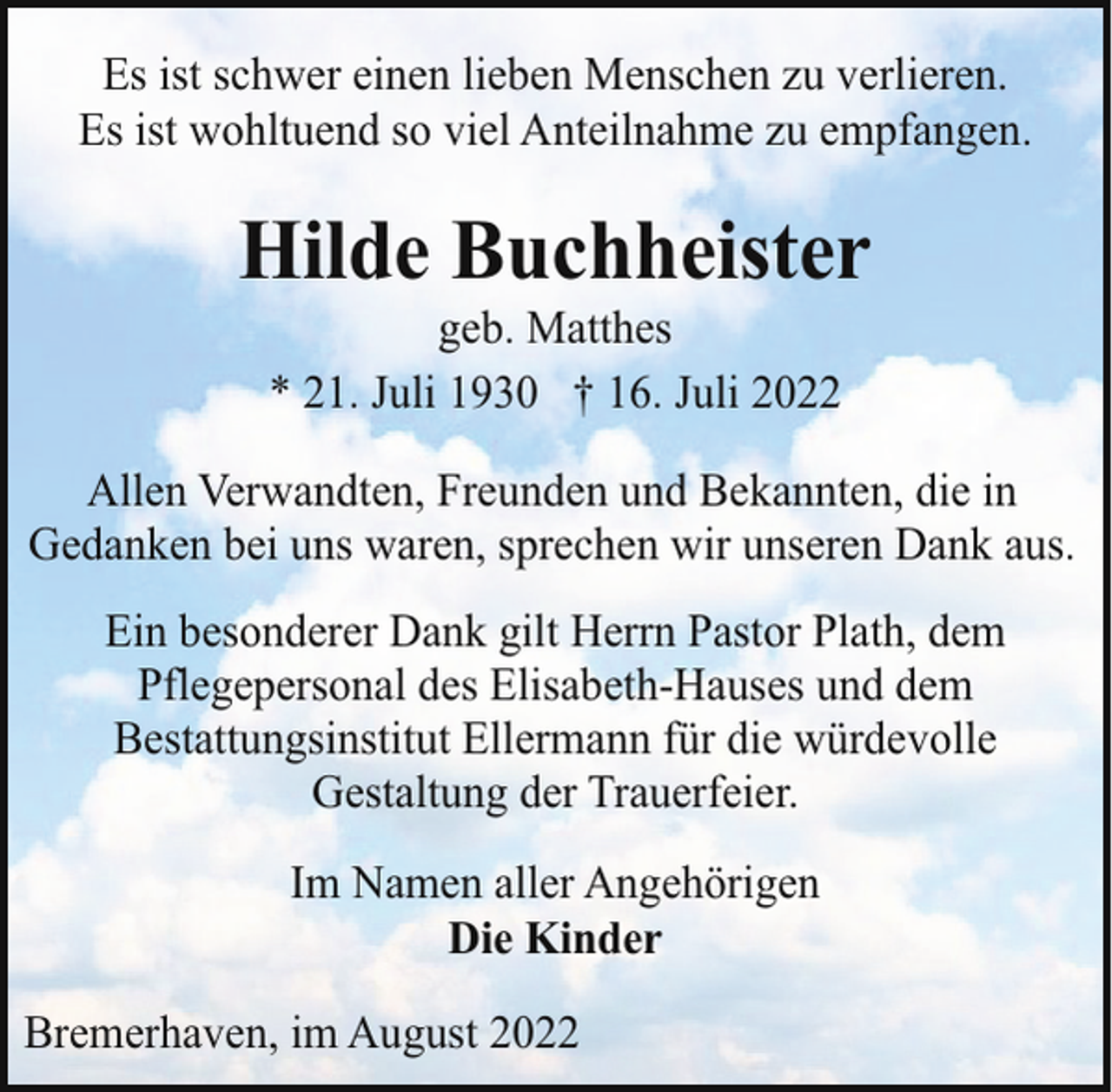 Es ist schwer einen lieben Menschen zu verlieren.
Es ist wohltuend so viel Anteilnahme zu empfangen.

Hilde Buchheister

geb. Matthes

* 21. Juli 1930 † 16. Juli 2022

Allen Verwandten, Freunden und Bekannten, die in Gedanken bei uns waren, sprechen wir unseren Dank aus.

Ein besonderer Dank gilt Herrn Pastor Plath, dem Pflegepersonal des Elisabeth-Hauses und dem Bestattungsinstitut Ellermann für die würdevolle Gestaltung der Trauerfeier.

Im Namen aller Angehörigen
Die Kinder

Bremerhaven, im August 2022